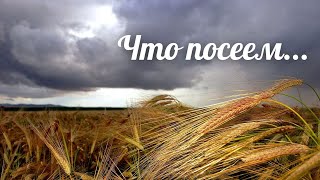 Что посеем...